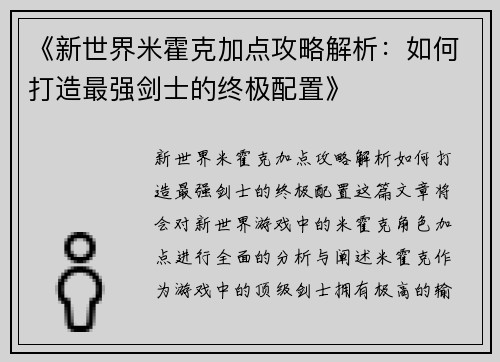 《新世界米霍克加点攻略解析：如何打造最强剑士的终极配置》

新世界米霍克加点攻略解析如何打造最强剑士的终极配置这篇文章将会对新世界游戏中的米霍克角色加点进行全面的分析与阐述米霍克作为游戏中的顶级剑士拥有极高的输